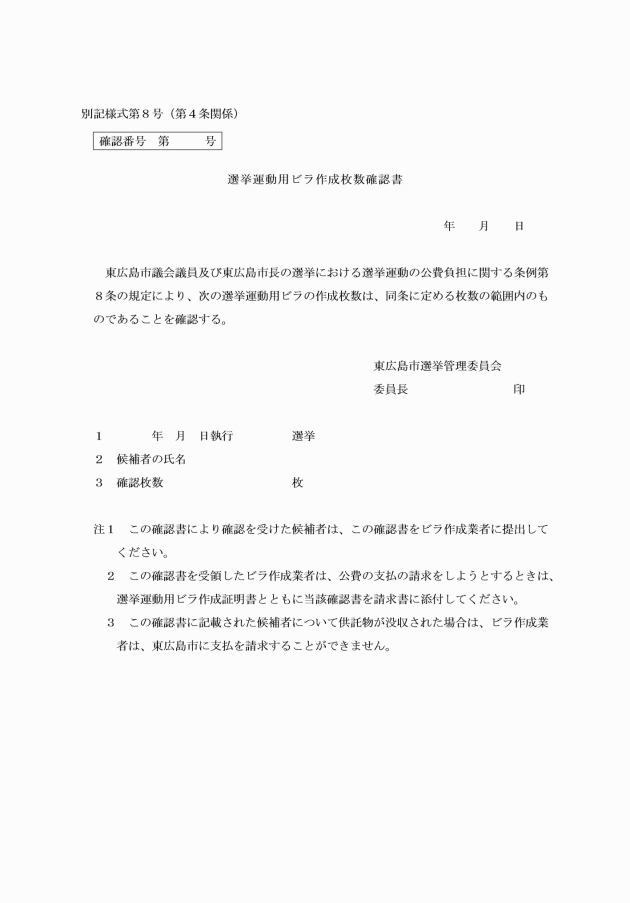 別記様式第８号（第４条関係）

確認番号　第　　　号

選挙運動用ビラ作成枚数確認書

年　　月　　日

東広島市議会議員及び東広島市長の選挙における選挙運動の公費負担に関する条例第８条の規定により、次の選挙運動用ビラの作成枚数は、同条に定める枚数の範囲内のものであることを確認する。

東広島市選挙管理委員会
委員長　　　　　　　印

１　　　年　月　日執行　　　　選挙
２　候補者の氏名
３　確認枚数　　　　　　　　枚

注１　この確認書により確認を受けた候補者は、この確認書をビラ作成業者に提出してください。
２　この確認書を受領したビラ作成業者は、公費の支払の請求をしようとするときは、選挙運動用ビラ作成証明書とともに当該確認書を請求書に添付してください。
３　この確認書に記載された候補者について供託物が没収された場合は、ビラ作成業者は、東広島市に支払を請求することができません。